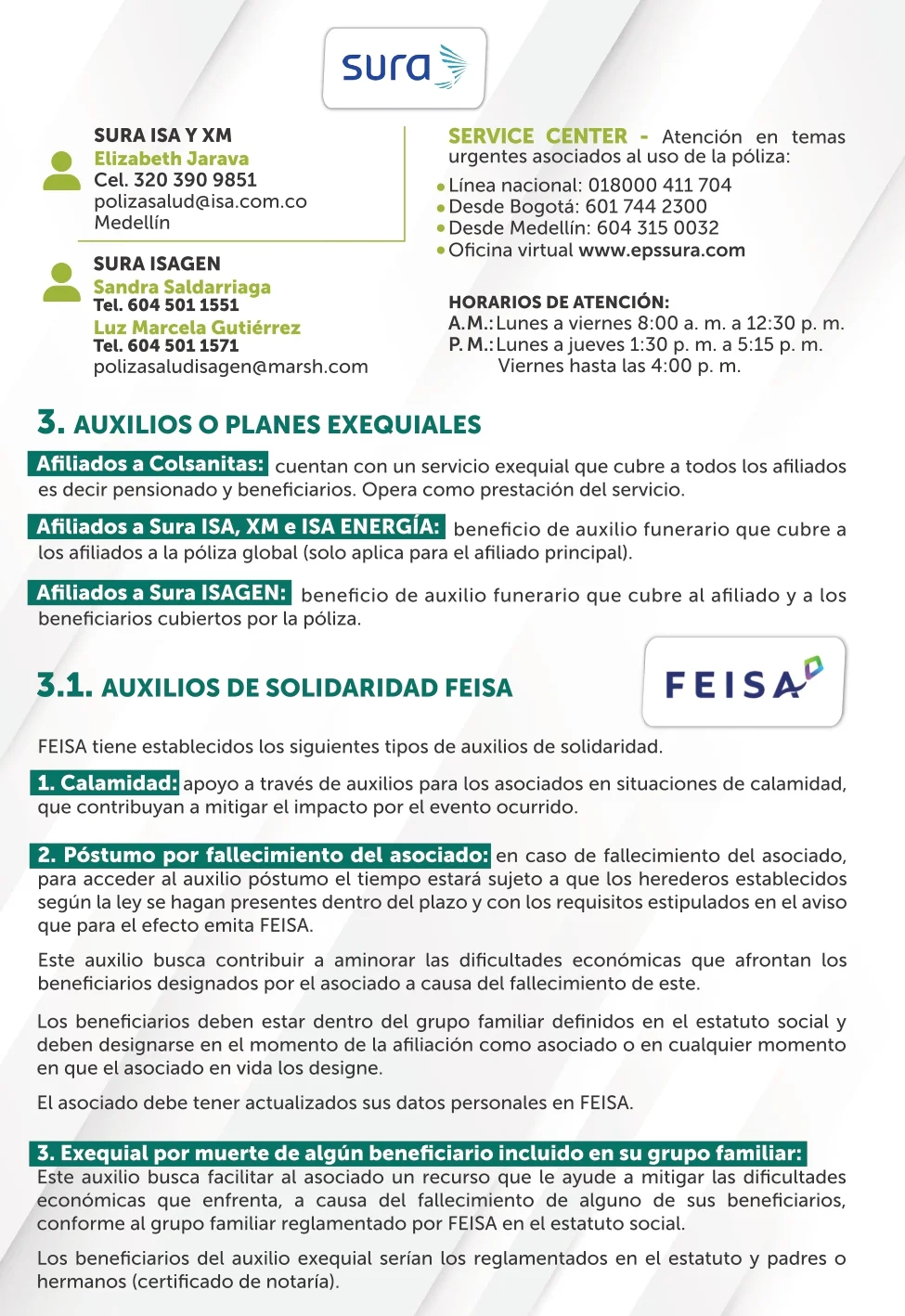 sura

SURA ISA Y XM
Elizabeth Jarava
Cel. 320 390 9851
polizasalud@isa.com.co
Medellín

SURA ISAGEN
Sandra Saldarriaga
Tel. 604 501 1551
Luz Marcela Gutiérrez
Tel. 604 501 1571
polizasaludisagen@marsh.com

SERVICE CENTER - Atención en temas urgentes asociados al uso de la póliza:

• Línea nacional: 018000 411 704
• Desde Bogotá: 601 744 2300
• Desde Medellín: 604 315 0032
• Oficina virtual www.epssura.com

HORARIOS DE ATENCIÓN:
A.M.: Lunes a viernes 8:00 a. m. a 12:30 p. m.
P. M.: Lunes a jueves 1:30 p. m. a 5:15 p. m.
Viernes hasta las 4:00 p. m.

3. AUXILIOS O PLANES EXEQUIALES

Afiliados a Colsanitas: cuentan con un servicio exequial que cubre a todos los afiliados es decir pensionado y beneficiarios. Opera como prestación del servicio.

Afiliados a Sura ISA, XM e ISA ENERGÍA: beneficio de auxilio funerario que cubre a los afiliados a la póliza global (solo aplica para el afiliado principal).

Afiliados a Sura ISAGEN: beneficio de auxilio funerario que cubre al afiliado y a los beneficiarios cubiertos por la póliza.

3.1. AUXILIOS DE SOLIDARIDAD FEISA

FEISA

FEISA tiene establecidos los siguientes tipos de auxilios de solidaridad.

1. Calamidad: apoyo a través de auxilios para los asociados en situaciones de calamidad, que contribuyan a mitigar el impacto por el evento ocurrido.

2. Póstumo por fallecimiento del asociado: en caso de fallecimiento del asociado, para acceder al auxilio póstumo el tiempo estará sujeto a que los herederos establecidos según la ley se hagan presentes dentro del plazo y con los requisitos estipulados en el aviso que para el efecto emita FEISA.

Este auxilio busca contribuir a aminorar las dificultades económicas que afrontan los beneficiarios designados por el asociado a causa del fallecimiento de este.

Los beneficiarios deben estar dentro del grupo familiar definidos en el estatuto social y deben designarse en el momento de la afiliación como asociado o en cualquier momento en que el asociado en vida los designe.

El asociado debe tener actualizados sus datos personales en FEISA.

3. Exequial por muerte de algún beneficiario incluido en su grupo familiar: Este auxilio busca facilitar al asociado un recurso que le ayude a mitigar las dificultades económicas que enfrenta, a causa del fallecimiento de alguno de sus beneficiarios, conforme al grupo familiar reglamentado por FEISA en el estatuto social.

Los beneficiarios del auxilio exequial serían los reglamentados en el estatuto y padres o hermanos (certificado de notaría).